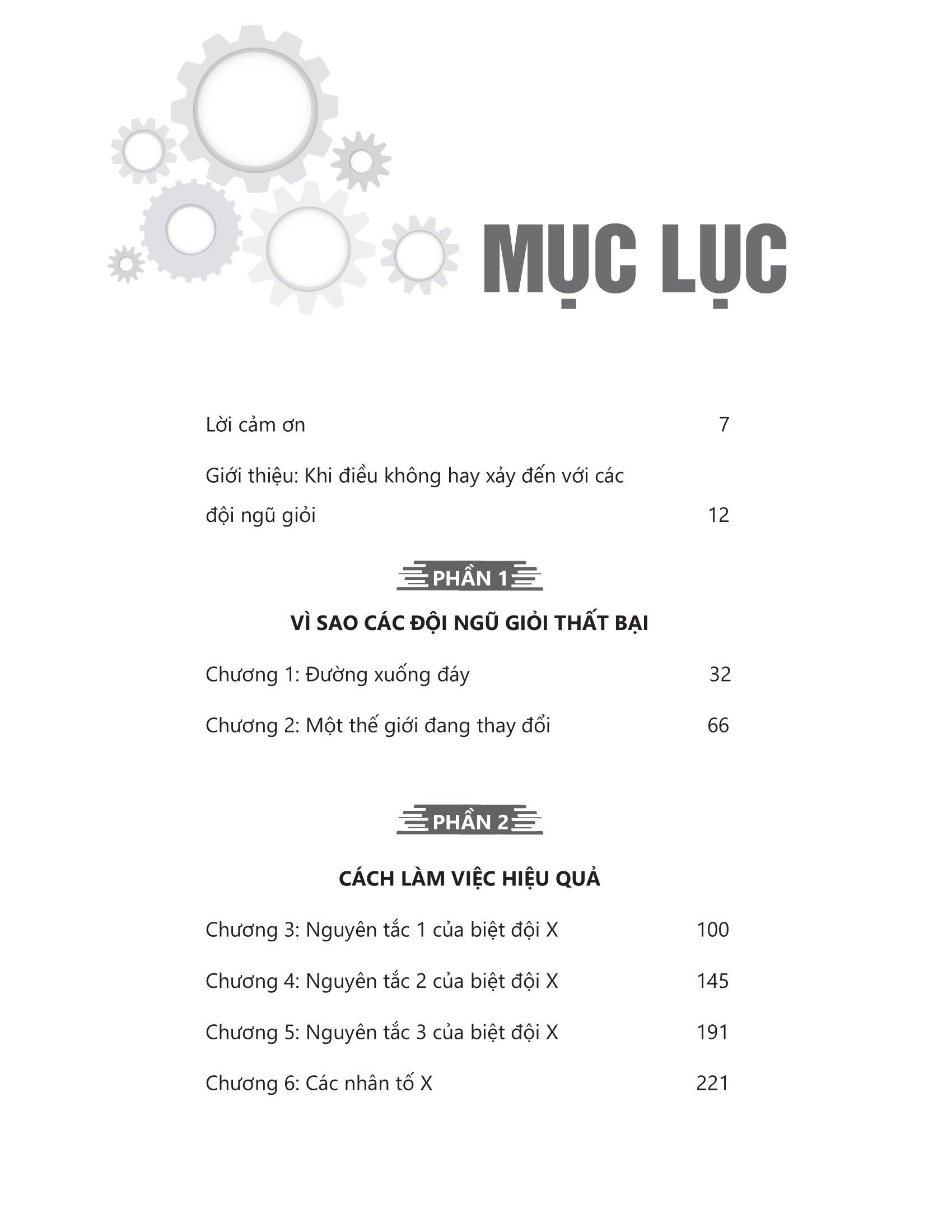 MỤC LỤC

Lời cảm ơn 7

Giới thiệu: Khi điều không hay xảy đến với các đội ngũ giỏi 12

PHẦN 1

VÌ SAO CÁC ĐỘI NGŨ GIỎI THẤT BẠI

Chương 1: Đường xuống đáy 32

Chương 2: Một thế giới đang thay đổi 66

PHẦN 2

CÁCH LÀM VIỆC HIỆU QUẢ

Chương 3: Nguyên tắc 1 của biệt đội X 100

Chương 4: Nguyên tắc 2 của biệt đội X 145

Chương 5: Nguyên tắc 3 của biệt đội X 191

Chương 6: Các nhân tố X 221